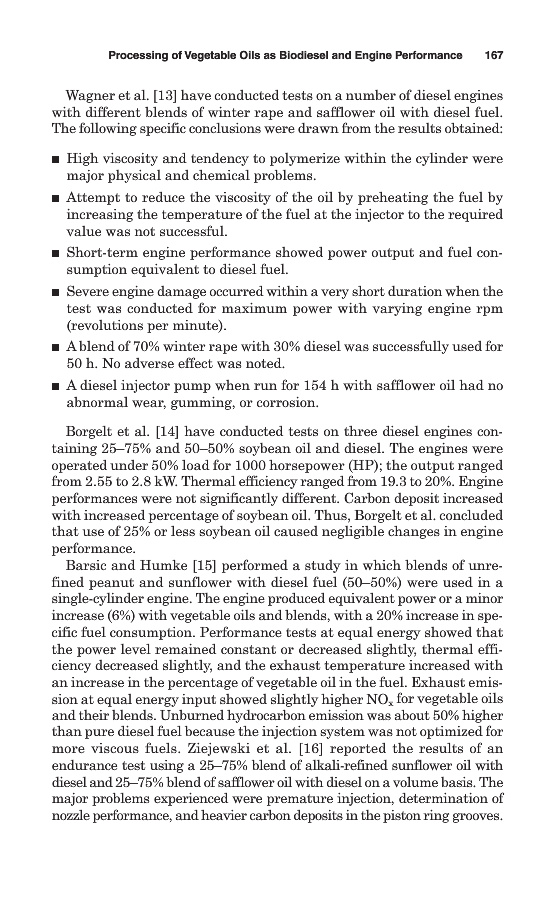 Processing of Vegetable Oils as Biodiesel and Engine Performance 167

Wagner et al. [13] have conducted tests on a number of diesel engines with different blends of winter rape and safflower oil with diesel fuel. The following specific conclusions were drawn from the results obtained:

■ High viscosity and tendency to polymerize within the cylinder were major physical and chemical problems.

■ Attempt to reduce the viscosity of the oil by preheating the fuel by increasing the temperature of the fuel at the injector to the required value was not successful.

■ Short-term engine performance showed power output and fuel consumption equivalent to diesel fuel.

■ Severe engine damage occurred within a very short duration when the test was conducted for maximum power with varying engine rpm (revolutions per minute).

■ A blend of 70% winter rape with 30% diesel was successfully used for 50 h. No adverse effect was noted.

■ A diesel injector pump when run for 154 h with safflower oil had no abnormal wear, gumming, or corrosion.

Borgelt et al. [14] have conducted tests on three diesel engines containing 25–75% and 50–50% soybean oil and diesel. The engines were operated under 50% load for 1000 horsepower (HP); the output ranged from 2.55 to 2.8 kW. Thermal efficiency ranged from 19.3 to 20%. Engine performances were not significantly different. Carbon deposit increased with increased percentage of soybean oil. Thus, Borgelt et al. concluded that use of 25% or less soybean oil caused negligible changes in engine performance.

Barsic and Humke [15] performed a study in which blends of unrefined peanut and sunflower with diesel fuel (50–50%) were used in a single-cylinder engine. The engine produced equivalent power or a minor increase (6%) with vegetable oils and blends, with a 20% increase in specific fuel consumption. Performance tests at equal energy showed that the power level remained constant or decreased slightly, thermal efficiency decreased slightly, and the exhaust temperature increased with an increase in the percentage of vegetable oil in the fuel. Exhaust emission at equal energy input showed slightly higher $NO_x$ for vegetable oils and their blends. Unburned hydrocarbon emission was about 50% higher than pure diesel fuel because the injection system was not optimized for more viscous fuels. Ziejewski et al. [16] reported the results of an endurance test using a 25–75% blend of alkali-refined sunflower oil with diesel and 25–75% blend of safflower oil with diesel on a volume basis. The major problems experienced were premature injection, determination of nozzle performance, and heavier carbon deposits in the piston ring grooves.